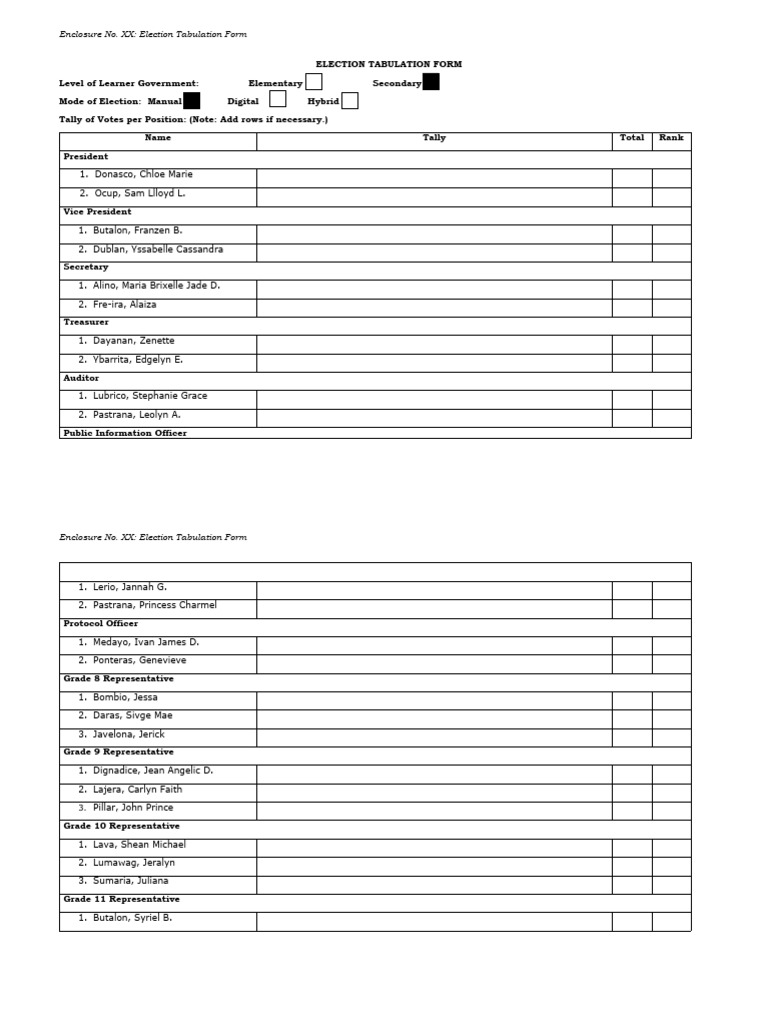 Enclosure No. XX: Election Tabulation Form

ELECTION TABULATION FORM

Level of Learner Government: Elementary Secondary

Mode of Election: Manual Digital Hybrid

Tally of Votes per Position: (Note: Add rows if necessary.)

| Name | Tally | Total | Rank |
|---|---|---|---|
| President | | | |
| 1. Donasco, Chloe Marie | | | |
| 2. Ocup, Sam Llloyd L. | | | |
| Vice President | | | |
| 1. Butalon, Franzen B. | | | |
| 2. Dublan, Yssabelle Cassandra | | | |
| Secretary | | | |
| 1. Alino, Maria Brixelle Jade D. | | | |
| 2. Fre-ira, Alaiza | | | |
| Treasurer | | | |
| 1. Dayanan, Zenette | | | |
| 2. Ybarrita, Edgelyn E. | | | |
| Auditor | | | |
| 1. Lubrico, Stephanie Grace | | | |
| 2. Pastrana, Leolyn A. | | | |
| Public Information Officer | | | |

Enclosure No. XX: Election Tabulation Form

| | | | |
|---|---|---|---|
| 1. Lerio, Jannah G. | | | |
| 2. Pastrana, Princess Charmel | | | |
| Protocol Officer | | | |
| 1. Medayo, Ivan James D. | | | |
| 2. Ponteras, Genevieve | | | |
| Grade 8 Representative | | | |
| 1. Bombio, Jessa | | | |
| 2. Daras, Sivge Mae | | | |
| 3. Javelona, Jerick | | | |
| Grade 9 Representative | | | |
| 1. Dignadice, Jean Angelic D. | | | |
| 2. Lajera, Carlyn Faith | | | |
| 3. Pillar, John Prince | | | |
| Grade 10 Representative | | | |
| 1. Lava, Shean Michael | | | |
| 2. Lumawag, Jeralyn | | | |
| 3. Sumaria, Juliana | | | |
| Grade 11 Representative | | | |
| 1. Butalon, Syriel B. | | | |